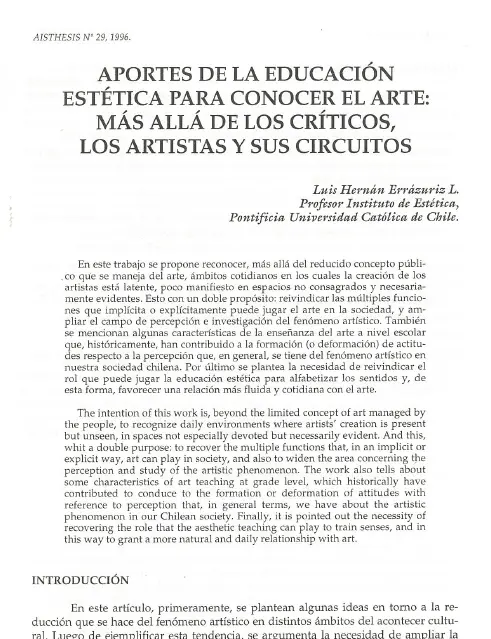 AISTHESIS Nº 29, 1996.

APORTES DE LA EDUCACIÓN ESTÉTICA PARA CONOCER EL ARTE: MÁS ALLÁ DE LOS CRÍTICOS, LOS ARTISTAS Y SUS CIRCUITOS

Luis Hernán Errázuriz L.
Profesor Instituto de Estética,
Pontificia Universidad Católica de Chile.

En este trabajo se propone reconocer, más allá del reducido concepto público que se maneja del arte, ámbitos cotidianos en los cuales la creación de los artistas está latente, poco manifiesto en espacios no consagrados y necesariamente evidentes. Esto con un doble propósito: reivindicar las múltiples funciones que implícita o explícitamente puede jugar el arte en la sociedad, y ampliar el campo de percepción e investigación del fenómeno artístico. También se mencionan algunas características de la enseñanza del arte a nivel escolar que, históricamente, han contribuido a la formación (o deformación) de actitudes respecto a la percepción que, en general, se tiene del fenómeno artístico en nuestra sociedad chilena. Por último se plantea la necesidad de reivindicar el rol que puede jugar la educación estética para alfabetizar los sentidos y, de esta forma, favorecer una relación más fluida y cotidiana con el arte.

The intention of this work is, beyond the limited concept of art managed by the people, to recognize daily environments where artists' creation is present but unseen, in spaces not especially devoted but necessarily evident. And this, whit a double purpose: to recover the multiple functions that, in an implicit or explicit way, art can play in society, and also to widen the area concerning the perception and study of the artistic phenomenon. The work also tells about some characteristics of art teaching at grade level, which historically have contributed to conduce to the formation or deformation of attitudes with reference to perception that, in general terms, we have about the artistic phenomenon in our Chilean society. Finally, it is pointed out the necessity of recovering the role that the aesthetic teaching can play to train senses, and in this way to grant a more natural and daily relationship with art.

INTRODUCCIÓN

En este artículo, primeramente, se plantean algunas ideas en torno a la reducción que se hace del fenómeno artístico en distintos ámbitos del acontecer cultural. Luego de ejemplificar esta tendencia, se argumenta la necesidad de ampliar la